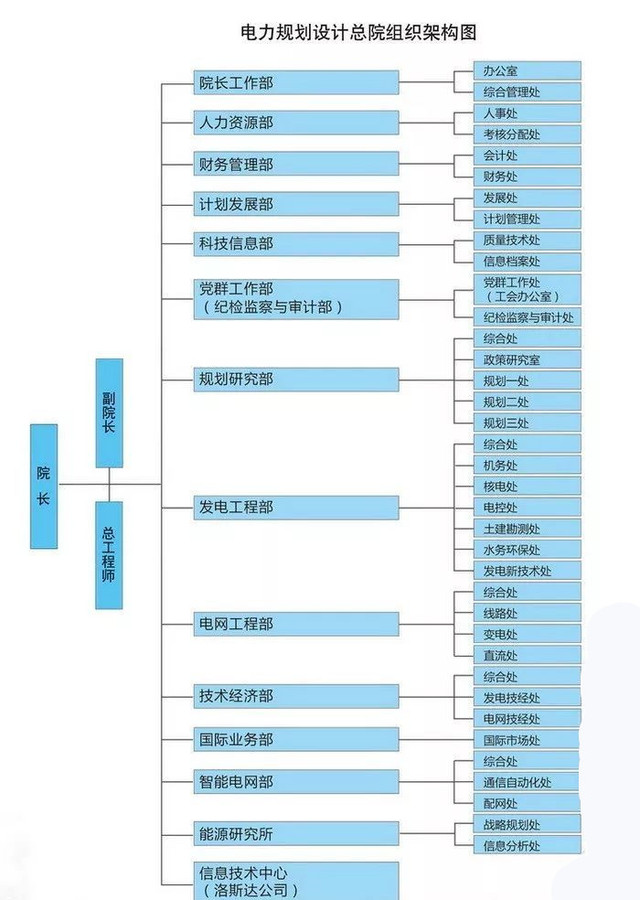 电力规划设计总院组织架构图

院长

副院长

总工程师

院长工作部
办公室
综合管理处

人力资源部
人事处
考核分配处

财务管理部
会计处
财务处

计划发展部
发展处
计划管理处

科技信息部
质量技术处
信息档案处

党群工作部（纪检监察与审计部）
党群工作处（工会办公室）
纪检监察与审计处

规划研究部
综合处
政策研究室
规划一处
规划二处
规划三处

发电工程部
综合处
机务处
核电处
电控处
土建勘测处
水务环保处
发电新技术处

电网工程部
综合处
线路处
变电处
直流处

技术经济部
综合处
发电技经处
电网技经处

国际业务部
国际市场处

智能电网部
综合处
通信自动化处
配网处

能源研究所
战略规划处
信息分析处

信息技术中心（洛斯达公司）